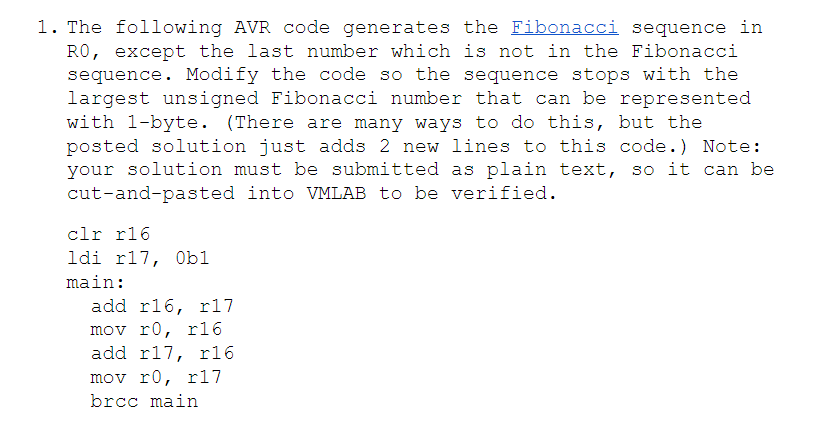 1. The following AVR code generates the Fibonacci sequence in R0, except the last number which is not in the Fibonacci sequence. Modify the code so the sequence stops with the largest unsigned Fibonacci number that can be represented with 1-byte. (There are many ways to do this, but the posted solution just adds 2 new lines to this code.) Note: your solution must be submitted as plain text, so it can be cut-and-pasted into VMLAB to be verified.

clr r16
ldi r17, 0b1
main:
add r16, r17
mov r0, r16
add r17, r16
mov r0, r17
brcc main